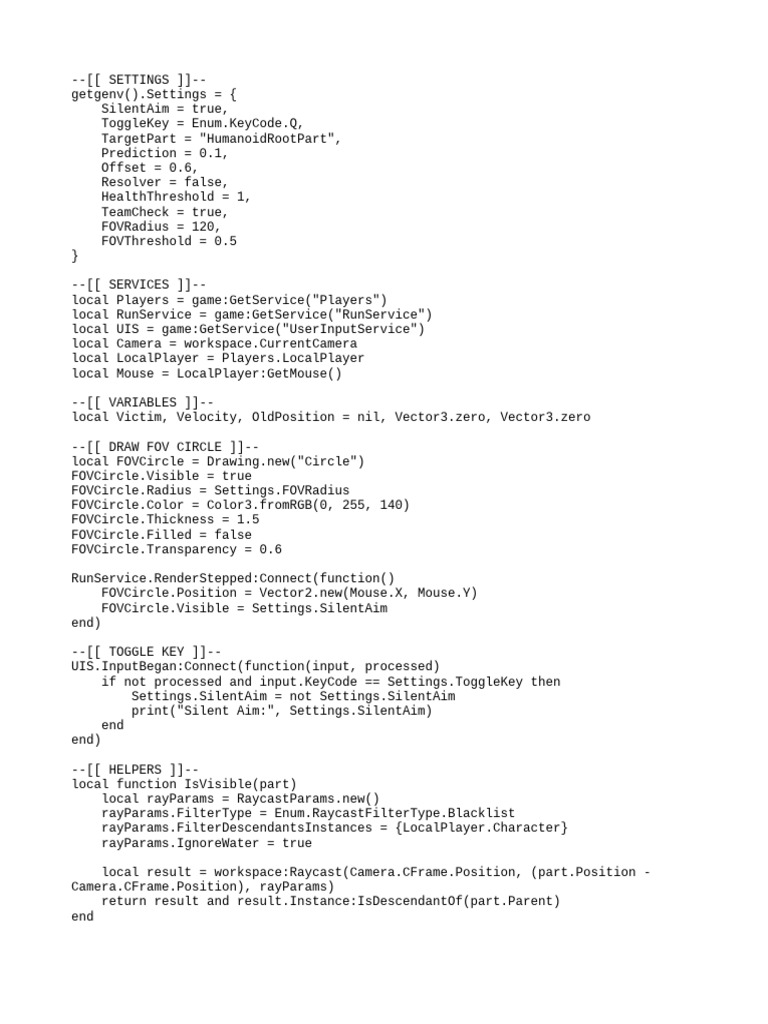 --[[ SETTINGS ]]--
getgenv().Settings = {
    SilentAim = true,
    ToggleKey = Enum.KeyCode.Q,
    TargetPart = "HumanoidRootPart",
    Prediction = 0.1,
    Offset = 0.6,
    Resolver = false,
    HealthThreshold = 1,
    TeamCheck = true,
    FOVRadius = 120,
    FOVThreshold = 0.5
}

--[[ SERVICES ]]--
local Players = game:GetService("Players")
local RunService = game:GetService("RunService")
local UIS = game:GetService("UserInputService")
local Camera = workspace.CurrentCamera
local LocalPlayer = Players.LocalPlayer
local Mouse = LocalPlayer:GetMouse()

--[[ VARIABLES ]]--
local Victim, Velocity, OldPosition = nil, Vector3.zero, Vector3.zero

--[[ DRAW FOV CIRCLE ]]--
local FOVCircle = Drawing.new("Circle")
FOVCircle.Visible = true
FOVCircle.Radius = Settings.FOVRadius
FOVCircle.Color = Color3.fromRGB(0, 255, 140)
FOVCircle.Thickness = 1.5
FOVCircle.Filled = false
FOVCircle.Transparency = 0.6

RunService.RenderStepped:Connect(function()
    FOVCircle.Position = Vector2.new(Mouse.X, Mouse.Y)
    FOVCircle.Visible = Settings.SilentAim
end)

--[[ TOGGLE KEY ]]--
UIS.InputBegan:Connect(function(input, processed)
    if not processed and input.KeyCode == Settings.ToggleKey then
        Settings.SilentAim = not Settings.SilentAim
        print("Silent Aim:", Settings.SilentAim)
    end
end)

--[[ HELPERS ]]--
local function IsVisible(part)
    local rayParams = RaycastParams.new()
    rayParams.FilterType = Enum.RaycastFilterType.Blacklist
    rayParams.FilterDescendantsInstances = {LocalPlayer.Character}
    rayParams.IgnoreWater = true

    local result = workspace:Raycast(Camera.CFrame.Position, (part.Position - Camera.CFrame.Position), rayParams)
    return result and result.Instance:IsDescendantOf(part.Parent)
end